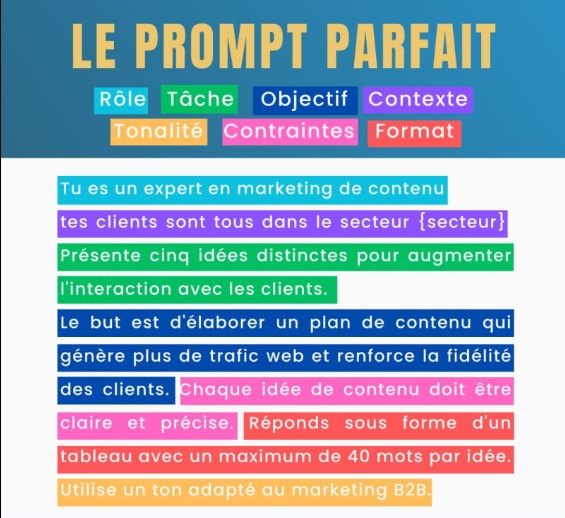 LE PROMPT PARFAIT

Rôle Tâche Objectif Contexte
Tonalité Contraintes Format

Tu es un expert en marketing de contenu tes clients sont tous dans le secteur {secteur} Présente cinq idées distinctes pour augmenter l'interaction avec les clients. Le but est d'élaborer un plan de contenu qui génère plus de trafic web et renforce la fidélité des clients. Chaque idée de contenu doit être claire et précise. Réponds sous forme d'un tableau avec un maximum de 40 mots par idée. Utilise un ton adapté au marketing B2B.